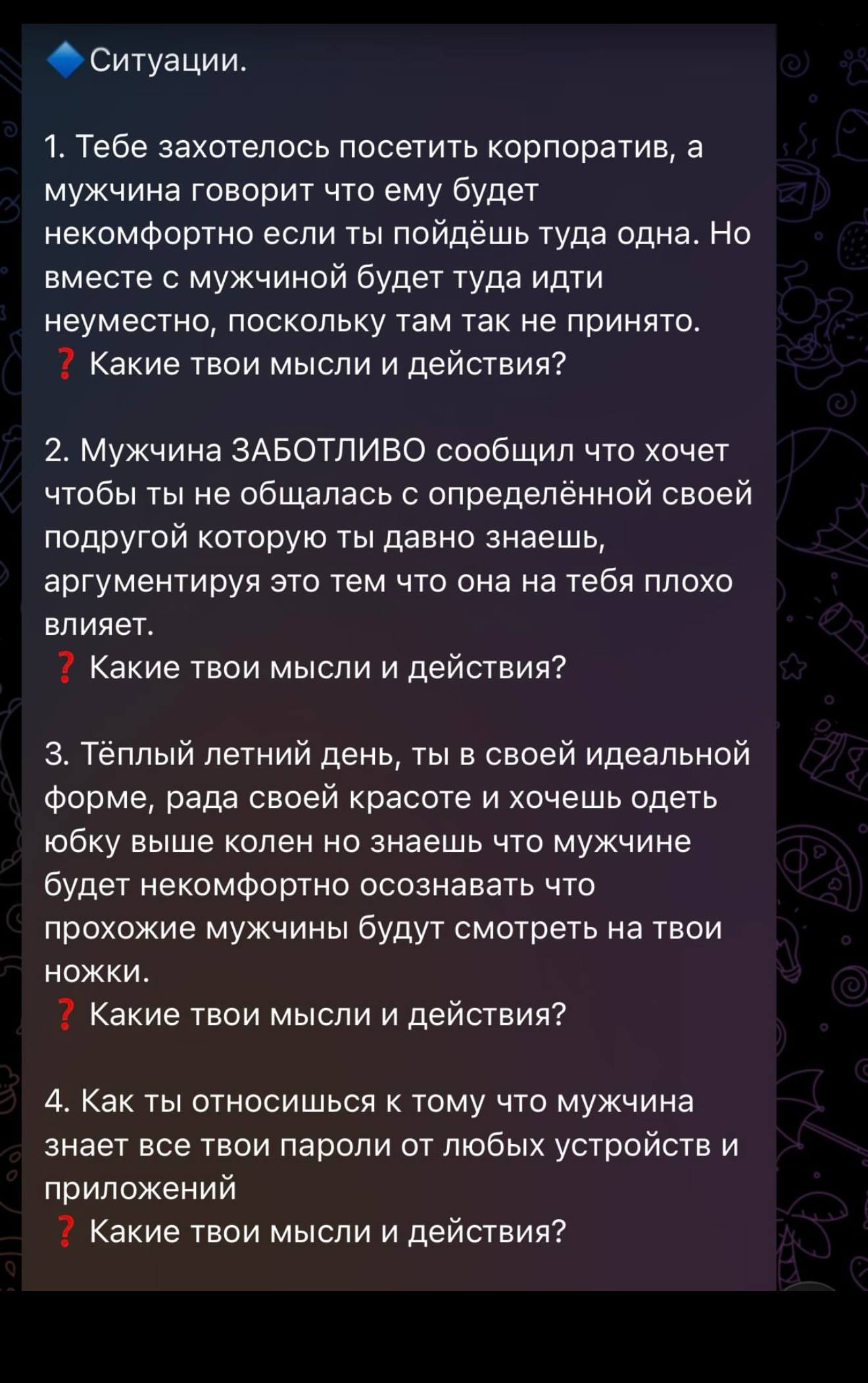 🔷Ситуации.

1. Тебе захотелось посетить корпоратив, а мужчина говорит что ему будет некомфортно если ты пойдёшь туда одна. Но вместе с мужчиной будет туда идти неуместно, поскольку там так не принято.
❓ Какие твои мысли и действия?

2. Мужчина ЗАБОТЛИВО сообщил что хочет чтобы ты не общалась с определённой своей подругой которую ты давно знаешь, аргументируя это тем что она на тебя плохо влияет.
❓ Какие твои мысли и действия?

3. Тёплый летний день, ты в своей идеальной форме, рада своей красоте и хочешь одеть юбку выше колен но знаешь что мужчине будет некомфортно осознавать что прохожие мужчины будут смотреть на твои ножки.
❓ Какие твои мысли и действия?

4. Как ты относишься к тому что мужчина знает все твои пароли от любых устройств и приложений
❓ Какие твои мысли и действия?